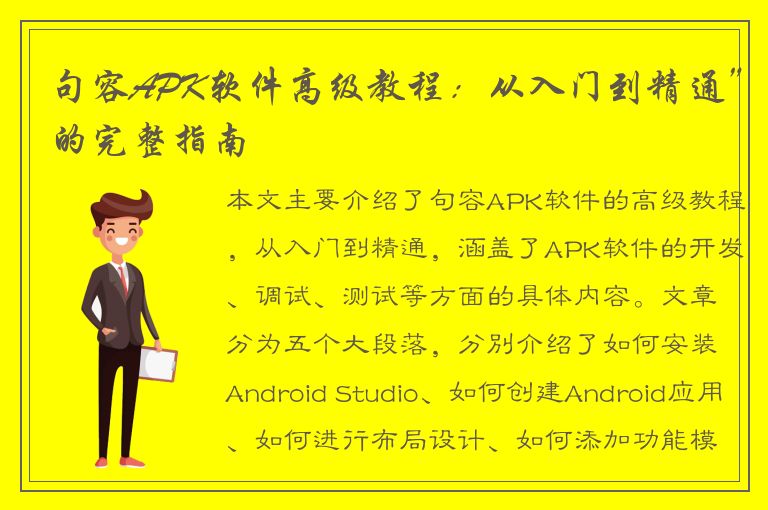 句容APK软件高级教程：从入门到精通”的完整指南

本文主要介绍了句容APK软件的高级教程，从入门到精通，涵盖了APK软件的开发、调试、测试等方面的具体内容。文章分为五个大段落，分别介绍了如何安装Android Studio、如何创建Android应用、如何进行布局设计、如何添加功能模